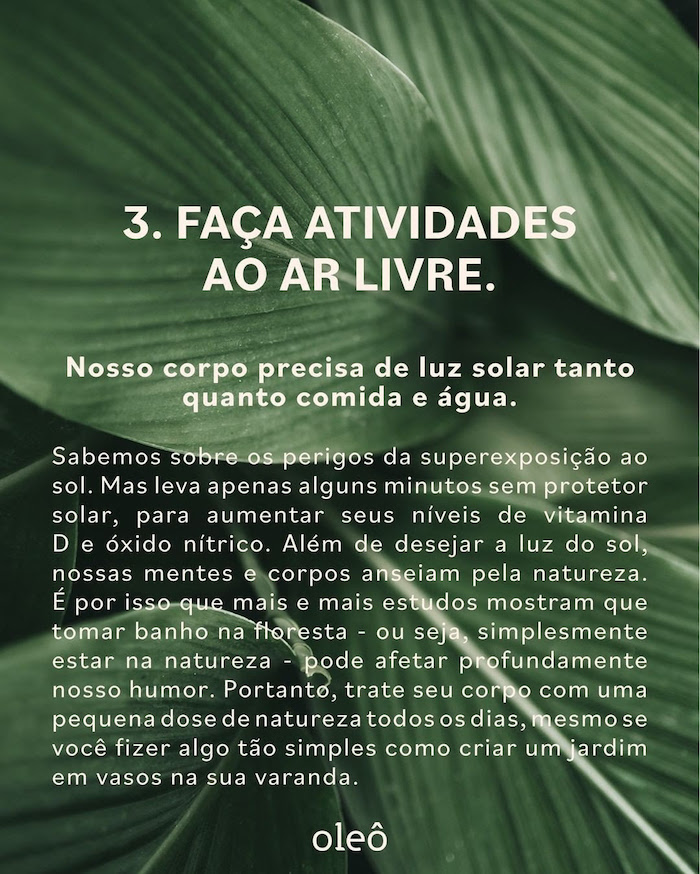 3. FAÇA ATIVIDADES AO AR LIVRE.

Nosso corpo precisa de luz solar tanto quanto comida e água.

Sabemos sobre os perigos da superexposição ao sol. Mas leva apenas alguns minutos sem protetor solar, para aumentar seus níveis de vitamina D e óxido nítrico. Além de desejar a luz do sol, nossas mentes e corpos anseiam pela natureza. É por isso que mais e mais estudos mostram que tomar banho na floresta - ou seja, simplesmente estar na natureza - pode afetar profundamente nosso humor. Portanto, trate seu corpo com uma pequena dose de natureza todos os dias, mesmo se você fizer algo tão simples como criar um jardim em vasos na sua varanda.

oleô